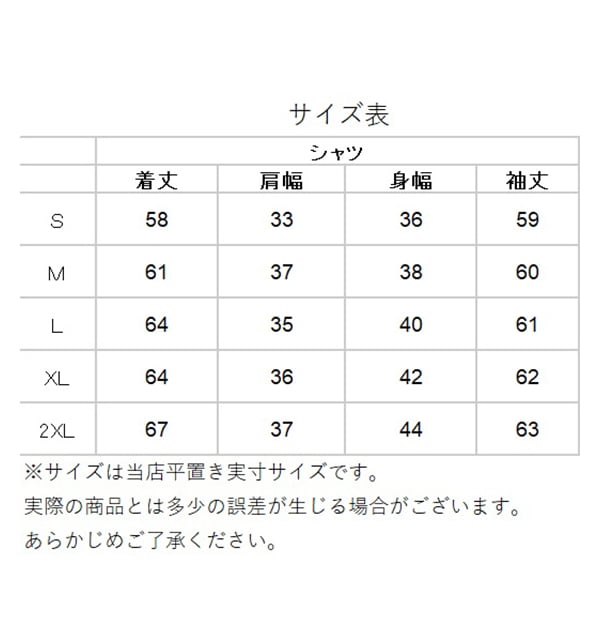 サイズ表

| | シャツ | | | |
|---|---|---|---|---|
| | 着丈 | 肩幅 | 身幅 | 袖丈 |
| S | 58 | 33 | 36 | 59 |
| M | 61 | 37 | 38 | 60 |
| L | 64 | 35 | 40 | 61 |
| XL | 64 | 36 | 42 | 62 |
| 2XL | 67 | 37 | 44 | 63 |

※サイズは当店平置き実寸サイズです。
実際の商品とは多少の誤差が生じる場合がございます。
あらかじめご了承ください。